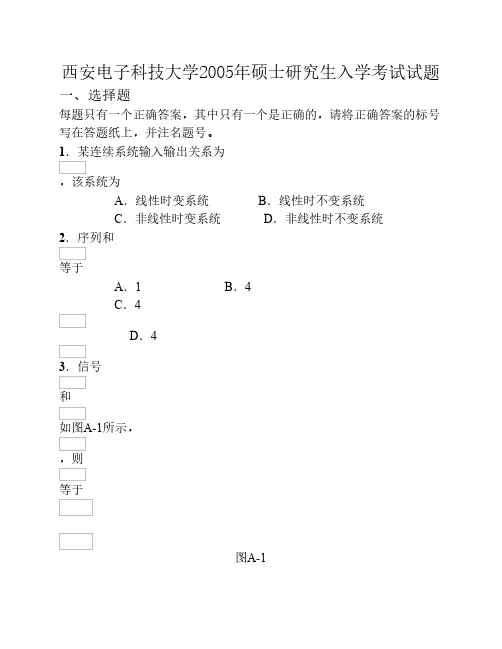 西安电子科技大学2005年硕士研究生入学考试试题

一、选择题

每题只有一个正确答案，其中只有一个是正确的，请将正确答案的标号写在答题纸上，并注名题号。

1．某连续系统输入输出关系为

，该系统为

A．线性时变系统 B．线性时不变系统

C．非线性时变系统 D．非线性时不变系统

2．序列和

等于

A．1 B．4

C．4

D．4

3．信号

和

如图A-1所示，

，则

等于

图A-1